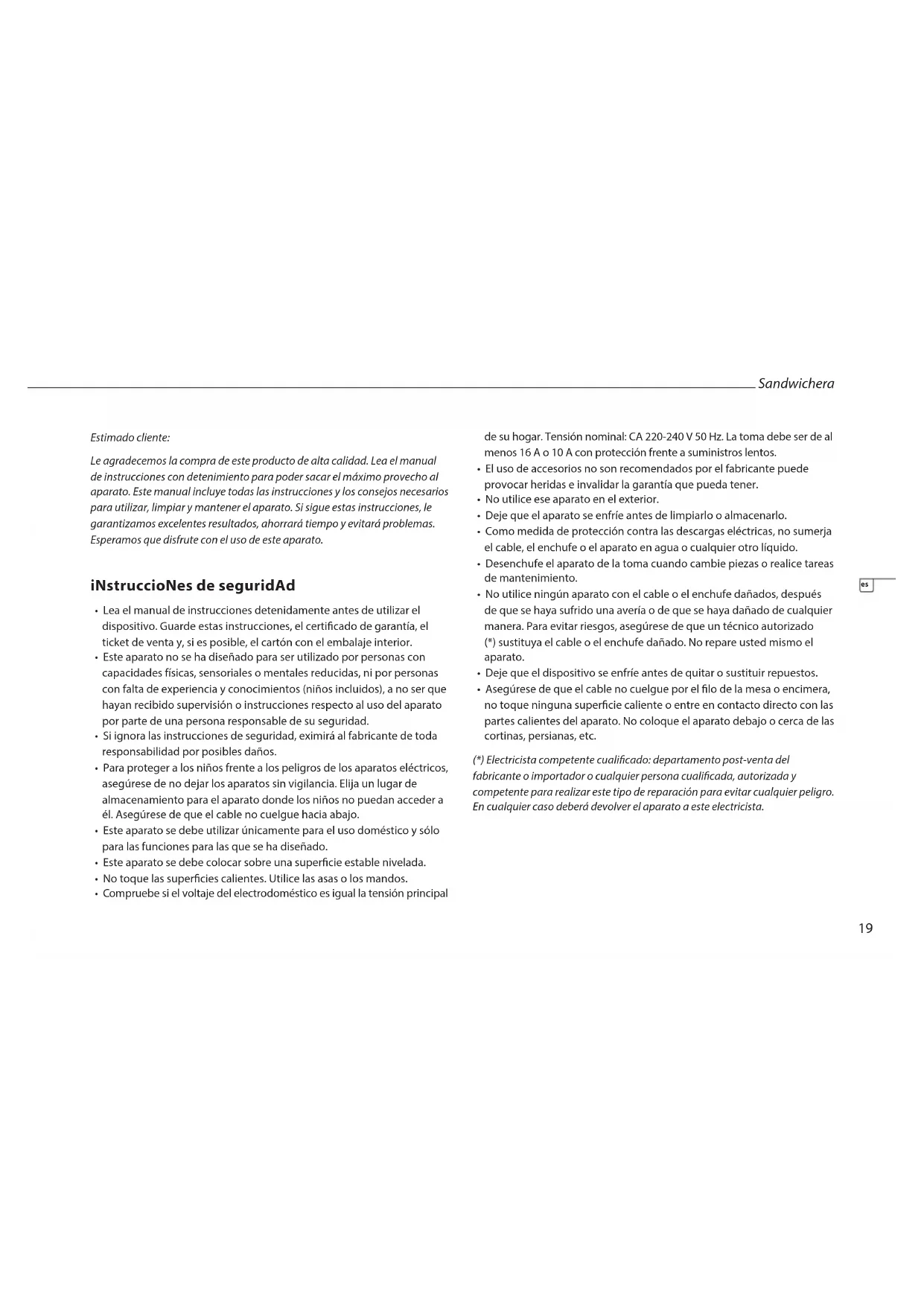 Sandwichera

Estimado cliente:

Le agradecemos la compra de este producto de alta calidad. Lea el manual de instrucciones con detenimiento para poder sacar el máximo provecho al aparato. Este manual incluye todas las instrucciones y los consejos necesarios para utilizar, limpiar y mantener el aparato. Si sigue estas instrucciones, le garantizamos excelentes resultados, ahorrará tiempo y evitará problemas. Esperamos que disfrute con el uso de este aparato.

iNstruccioNes de seguridAd

• Lea el manual de instrucciones detenidamente antes de utilizar el dispositivo. Guarde estas instrucciones, el certificado de garantía, el ticket de venta y, si es posible, el cartón con el embalaje interior.
• Este aparato no se ha diseñado para ser utilizado por personas con capacidades físicas, sensoriales o mentales reducidas, ni por personas con falta de experiencia y conocimientos (niños incluidos), a no ser que hayan recibido supervisión o instrucciones respecto al uso del aparato por parte de una persona responsable de su seguridad.
• Si ignora las instrucciones de seguridad, eximirá al fabricante de toda responsabilidad por posibles daños.
• Para proteger a los niños frente a los peligros de los aparatos eléctricos, asegúrese de no dejar los aparatos sin vigilancia. Elija un lugar de almacenamiento para el aparato donde los niños no puedan acceder a él. Asegúrese de que el cable no cuelgue hacia abajo.
• Este aparato se debe utilizar únicamente para el uso doméstico y sólo para las funciones para las que se ha diseñado.
• Este aparato se debe colocar sobre una superficie estable nivelada.
• No toque las superficies calientes. Utilice las asas o los mandos.
• Compruebe si el voltaje del electrodoméstico es igual la tensión principal de su hogar. Tensión nominal: CA 220-240 V 50 Hz. La toma debe ser de al menos 16 A o 10 A con protección frente a suministros lentos.
• El uso de accesorios no son recomendados por el fabricante puede provocar heridas e invalidar la garantía que pueda tener.
• No utilice ese aparato en el exterior.
• Deje que el aparato se enfríe antes de limpiarlo o almacenarlo.
• Como medida de protección contra las descargas eléctricas, no sumerja el cable, el enchufe o el aparato en agua o cualquier otro líquido.
• Desenchufe el aparato de la toma cuando cambie piezas o realice tareas de mantenimiento.
• No utilice ningún aparato con el cable o el enchufe dañados, después de que se haya sufrido una avería o de que se haya dañado de cualquier manera. Para evitar riesgos, asegúrese de que un técnico autorizado (*) sustituya el cable o el enchufe dañado. No repare usted mismo el aparato.
• Deje que el dispositivo se enfríe antes de quitar o sustituir repuestos.
• Asegúrese de que el cable no cuelgue por el filo de la mesa o encimera, no toque ninguna superficie caliente o entre en contacto directo con las partes calientes del aparato. No coloque el aparato debajo o cerca de las cortinas, persianas, etc.

(*) Electricista competente cualificado: departamento post-venta del fabricante o importador o cualquier persona cualificada, autorizada y competente para realizar este tipo de reparación para evitar cualquier peligro. En cualquier caso deberá devolver el aparato a este electricista.

es

19